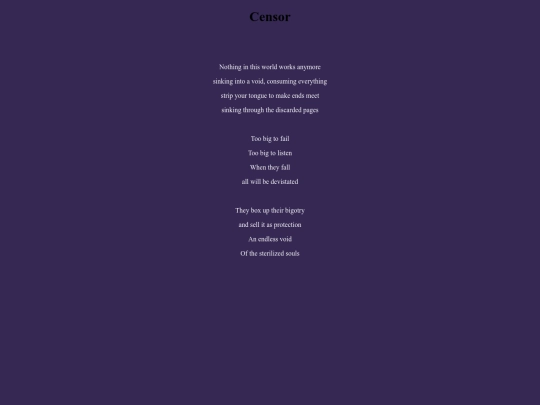 Censor

Nothing in this world works anymore
sinking into a void, consuming everything
strip your tongue to make ends meet
sinking through the discarded pages

Too big to fail
Too big to listen
When they fall
all will be devistated

They box up their bigotry
and sell it as protection
An endless void
Of the sterilized souls